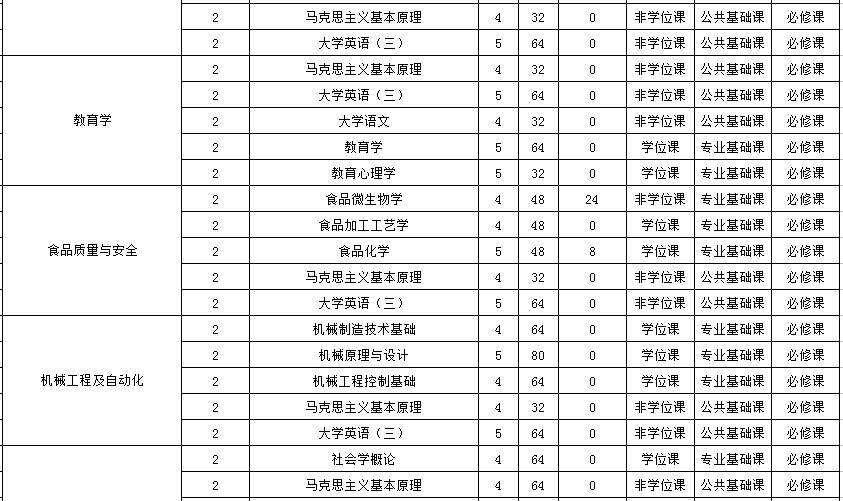 |  | 2 | 马克思主义基本原理 | 4 | 32 | 0 | 非学位课 | 公共基础课 | 必修课 |
|---|---|---|---|---|---|---|---|---|
|  | 2 | 大学英语（三） | 5 | 64 | 0 | 非学位课 | 公共基础课 | 必修课 |
| 教育学 | 2 | 马克思主义基本原理 | 4 | 32 | 0 | 非学位课 | 公共基础课 | 必修课 |
|  | 2 | 大学英语（三） | 5 | 64 | 0 | 非学位课 | 公共基础课 | 必修课 |
|  | 2 | 大学语文 | 4 | 32 | 0 | 非学位课 | 公共基础课 | 必修课 |
|  | 2 | 教育学 | 5 | 64 | 0 | 学位课 | 专业基础课 | 必修课 |
|  | 2 | 教育心理学 | 5 | 32 | 0 | 学位课 | 专业基础课 | 必修课 |
| 食品质量与安全 | 2 | 食品微生物学 | 4 | 48 | 24 | 非学位课 | 专业基础课 | 必修课 |
|  | 2 | 食品加工工艺学 | 4 | 48 | 0 | 学位课 | 专业基础课 | 必修课 |
|  | 2 | 食品化学 | 5 | 48 | 8 | 学位课 | 专业基础课 | 必修课 |
|  | 2 | 马克思主义基本原理 | 4 | 32 | 0 | 非学位课 | 公共基础课 | 必修课 |
|  | 2 | 大学英语（三） | 5 | 64 | 0 | 非学位课 | 公共基础课 | 必修课 |
| 机械工程及自动化 | 2 | 机械制造技术基础 | 4 | 64 | 0 | 学位课 | 专业基础课 | 必修课 |
|  | 2 | 机械原理与设计 | 5 | 80 | 0 | 学位课 | 专业基础课 | 必修课 |
|  | 2 | 机械工程控制基础 | 4 | 64 | 0 | 学位课 | 专业基础课 | 必修课 |
|  | 2 | 马克思主义基本原理 | 4 | 32 | 0 | 非学位课 | 公共基础课 | 必修课 |
|  | 2 | 大学英语（三） | 5 | 64 | 0 | 非学位课 | 公共基础课 | 必修课 |
|  | 2 | 社会学概论 | 4 | 64 | 0 | 学位课 | 专业基础课 | 必修课 |
|  | 2 | 马克思主义基本原理 | 4 | 64 | 0 | 非学位课 | 公共基础课 | 必修课 |